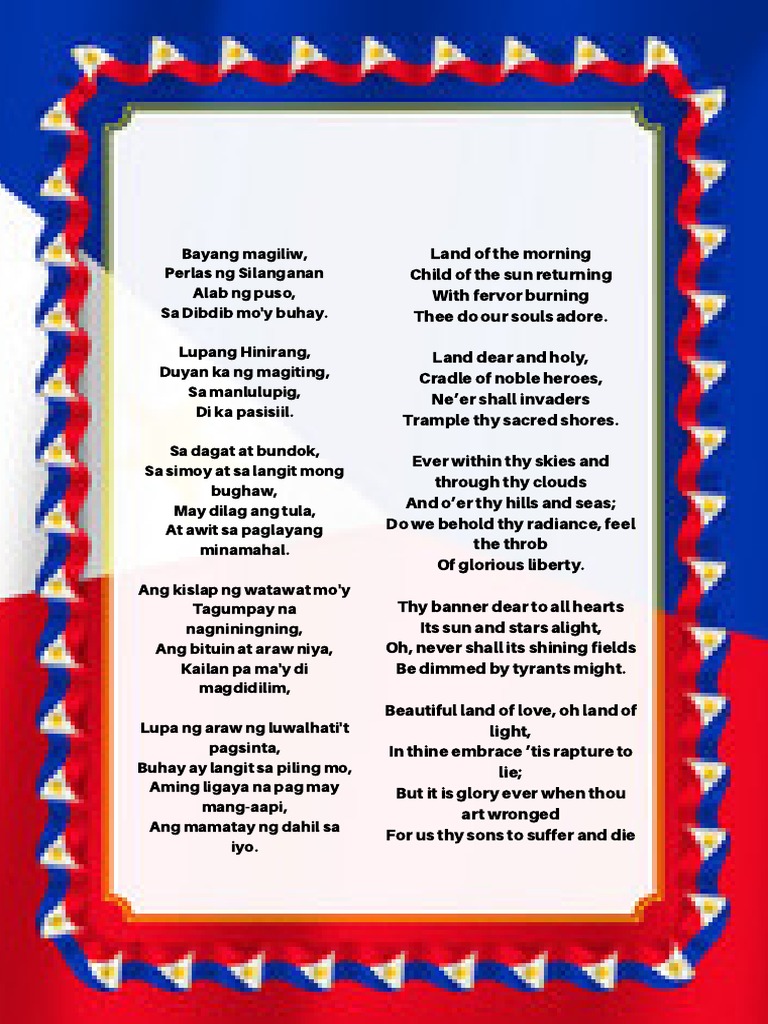 Bayang magiliw,
Perlas ng Silanganan
Alab ng puso,
Sa Dibdib mo'y buhay.

Lupang Hinirang,
Duyan ka ng magiting,
Sa manlulupig,
Di ka pasisiil.

Sa dagat at bundok,
Sa simoy at sa langit mong bughaw,
May dilag ang tula,
At awit sa paglayang minamahal.

Ang kislap ng watawat mo'y
Tagumpay na nagniningning,
Ang bituin at araw niya,
Kailan pa ma'y di magdidilim,

Lupa ng araw ng luwalhati't pagsinta,
Buhay ay langit sa piling mo,
Aming ligaya na pag may mang-aapi,
Ang mamatay ng dahil sa iyo.

Land of the morning
Child of the sun returning
With fervor burning
Thee do our souls adore.

Land dear and holy,
Cradle of noble heroes,
Ne'er shall invaders
Trample thy sacred shores.

Ever within thy skies and through thy clouds
And o'er thy hills and seas;
Do we behold thy radiance, feel the throb
Of glorious liberty.

Thy banner dear to all hearts
Its sun and stars alight,
Oh, never shall its shining fields
Be dimmed by tyrants might.

Beautiful land of love, oh land of light,
In thine embrace 'tis rapture to lie;
But it is glory ever when thou art wronged
For us thy sons to suffer and die